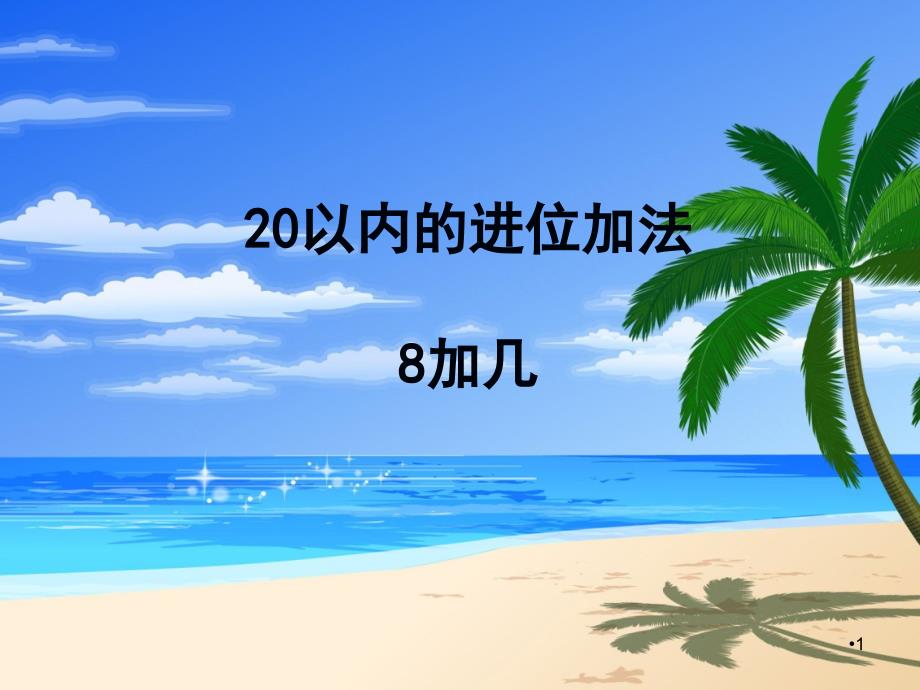 20以内的进位加法

8加几

•1